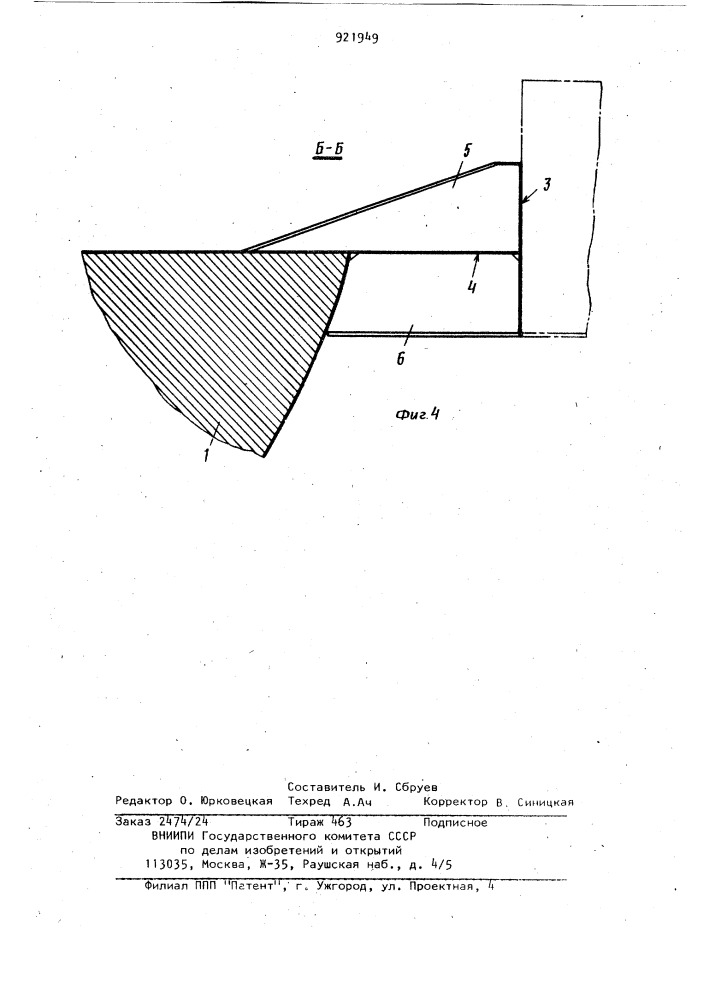 921949

Б-Б

5

3

4

6

1

Фиг.4

Составитель И. Сбруев

Редактор О. Юрковецкая Техред А.Ач Корректор В. Синицкая

Заказ 2474/24 Тираж 463 Подписное

ВНИИПИ Государственного комитета СССР по делам изобретений и открытий 113035, Москва, Ж-35, Раушская наб., д. 4/5

Филиал ППП "Патент", г. Ужгород, ул. Проектная, 4